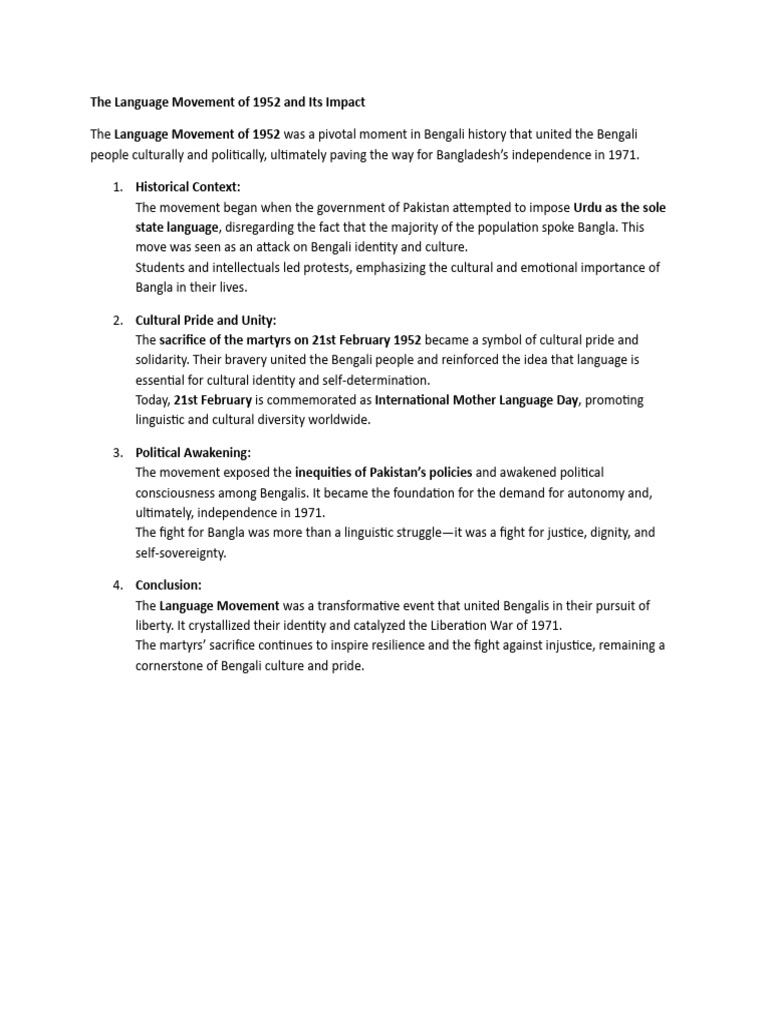 The Language Movement of 1952 and Its Impact

The Language Movement of 1952 was a pivotal moment in Bengali history that united the Bengali people culturally and politically, ultimately paving the way for Bangladesh's independence in 1971.

1. Historical Context:
The movement began when the government of Pakistan attempted to impose Urdu as the sole state language, disregarding the fact that the majority of the population spoke Bangla. This move was seen as an attack on Bengali identity and culture.
Students and intellectuals led protests, emphasizing the cultural and emotional importance of Bangla in their lives.

2. Cultural Pride and Unity:
The sacrifice of the martyrs on 21st February 1952 became a symbol of cultural pride and solidarity. Their bravery united the Bengali people and reinforced the idea that language is essential for cultural identity and self-determination.
Today, 21st February is commemorated as International Mother Language Day, promoting linguistic and cultural diversity worldwide.

3. Political Awakening:
The movement exposed the inequities of Pakistan's policies and awakened political consciousness among Bengalis. It became the foundation for the demand for autonomy and, ultimately, independence in 1971.
The fight for Bangla was more than a linguistic struggle—it was a fight for justice, dignity, and self-sovereignty.

4. Conclusion:
The Language Movement was a transformative event that united Bengalis in their pursuit of liberty. It crystallized their identity and catalyzed the Liberation War of 1971.
The martyrs' sacrifice continues to inspire resilience and the fight against injustice, remaining a cornerstone of Bengali culture and pride.